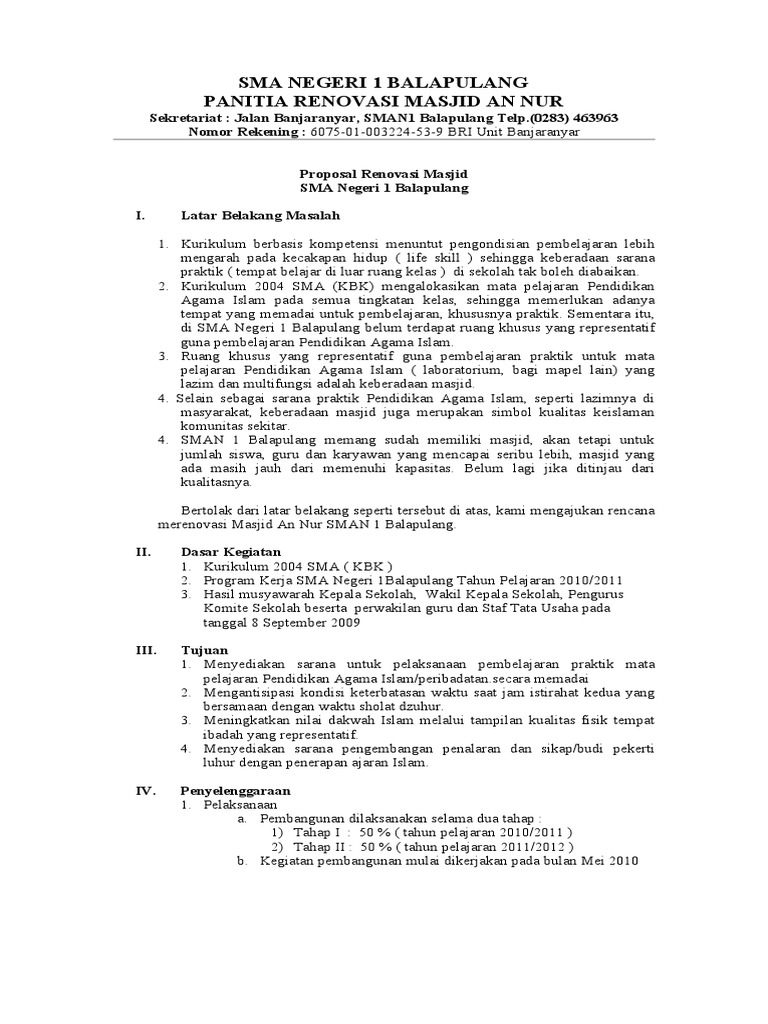 SMA NEGERI 1 BALAPULANG
PANITIA RENOVASI MASJID AN NUR
Sekretariat : Jalan Banjaranyar, SMAN1 Balapulang Telp.(0283) 463963
Nomor Rekening : 6075-01-003224-53-9 BRI Unit Banjaranyar

Proposal Renovasi Masjid
SMA Negeri 1 Balapulang

I. Latar Belakang Masalah

1. Kurikulum berbasis kompetensi menuntut pengondisian pembelajaran lebih mengarah pada kecakapan hidup ( life skill ) sehingga keberadaan sarana praktik ( tempat belajar di luar ruang kelas ) di sekolah tak boleh diabaikan.
2. Kurikulum 2004 SMA (KBK) mengalokasikan mata pelajaran Pendidikan Agama Islam pada semua tingkatan kelas, sehingga memerlukan adanya tempat yang memadai untuk pembelajaran, khususnya praktik. Sementara itu, di SMA Negeri 1 Balapulang belum terdapat ruang khusus yang representatif guna pembelajaran Pendidikan Agama Islam.
3. Ruang khusus yang representatif guna pembelajaran praktik untuk mata pelajaran Pendidikan Agama Islam ( laboratorium, bagi mapel lain) yang lazim dan multifungsi adalah keberadaan masjid.
4. Selain sebagai sarana praktik Pendidikan Agama Islam, seperti lazimnya di masyarakat, keberadaan masjid juga merupakan simbol kualitas keislaman komunitas sekitar.
4. SMAN 1 Balapulang memang sudah memiliki masjid, akan tetapi untuk jumlah siswa, guru dan karyawan yang mencapai seribu lebih, masjid yang ada masih jauh dari memenuhi kapasitas. Belum lagi jika ditinjau dari kualitasnya.

Bertolak dari latar belakang seperti tersebut di atas, kami mengajukan rencana merenovasi Masjid An Nur SMAN 1 Balapulang.

II. Dasar Kegiatan
1. Kurikulum 2004 SMA ( KBK )
2. Program Kerja SMA Negeri 1Balapulang Tahun Pelajaran 2010/2011
3. Hasil musyawarah Kepala Sekolah, Wakil Kepala Sekolah, Pengurus Komite Sekolah beserta perwakilan guru dan Staf Tata Usaha pada tanggal 8 September 2009

III. Tujuan
1. Menyediakan sarana untuk pelaksanaan pembelajaran praktik mata pelajaran Pendidikan Agama Islam/peribadatan.secara memadai
2. Mengantisipasi kondisi keterbatasan waktu saat jam istirahat kedua yang bersamaan dengan waktu sholat dzuhur.
3. Meningkatkan nilai dakwah Islam melalui tampilan kualitas fisik tempat ibadah yang representatif.
4. Menyediakan sarana pengembangan penalaran dan sikap/budi pekerti luhur dengan penerapan ajaran Islam.

IV. Penyelenggaraan
1. Pelaksanaan
a. Pembangunan dilaksanakan selama dua tahap :
1) Tahap I : 50 % ( tahun pelajaran 2010/2011 )
2) Tahap II : 50 % ( tahun pelajaran 2011/2012 )
b. Kegiatan pembangunan mulai dikerjakan pada bulan Mei 2010